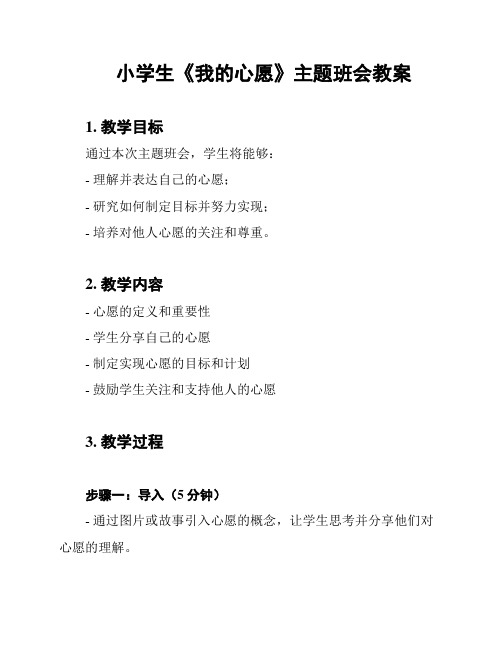 小学生《我的心愿》主题班会教案

1. 教学目标

通过本次主题班会，学生将能够：

- 理解并表达自己的心愿；

- 研究如何制定目标并努力实现；

- 培养对他人心愿的关注和尊重。

2. 教学内容

- 心愿的定义和重要性

- 学生分享自己的心愿

- 制定实现心愿的目标和计划

- 鼓励学生关注和支持他人的心愿

3. 教学过程

步骤一：导入（5 分钟）

- 通过图片或故事引入心愿的概念，让学生思考并分享他们对心愿的理解。